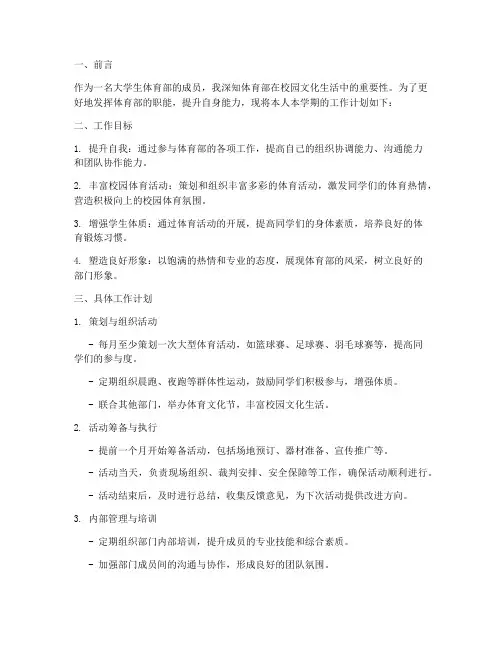 一、前言

作为一名大学生体育部的成员，我深知体育部在校园文化生活中的重要性。为了更好地发挥体育部的职能，提升自身能力，现将本人本学期的工作计划如下：

二、工作目标

1. 提升自我：通过参与体育部的各项工作，提高自己的组织协调能力、沟通能力和团队协作能力。

2. 丰富校园体育活动：策划和组织丰富多彩的体育活动，激发同学们的体育热情，营造积极向上的校园体育氛围。

3. 增强学生体质：通过体育活动的开展，提高同学们的身体素质，培养良好的体育锻炼习惯。

4. 塑造良好形象：以饱满的热情和专业的态度，展现体育部的风采，树立良好的部门形象。

三、具体工作计划

1. 策划与组织活动

- 每月至少策划一次大型体育活动，如篮球赛、足球赛、羽毛球赛等，提高同学们的参与度。

- 定期组织晨跑、夜跑等群体性运动，鼓励同学们积极参与，增强体质。

- 联合其他部门，举办体育文化节，丰富校园文化生活。

2. 活动筹备与执行

- 提前一个月开始筹备活动，包括场地预订、器材准备、宣传推广等。

- 活动当天，负责现场组织、裁判安排、安全保障等工作，确保活动顺利进行。

- 活动结束后，及时进行总结，收集反馈意见，为下次活动提供改进方向。

3. 内部管理与培训

- 定期组织部门内部培训，提升成员的专业技能和综合素质。

- 加强部门成员间的沟通与协作，形成良好的团队氛围。